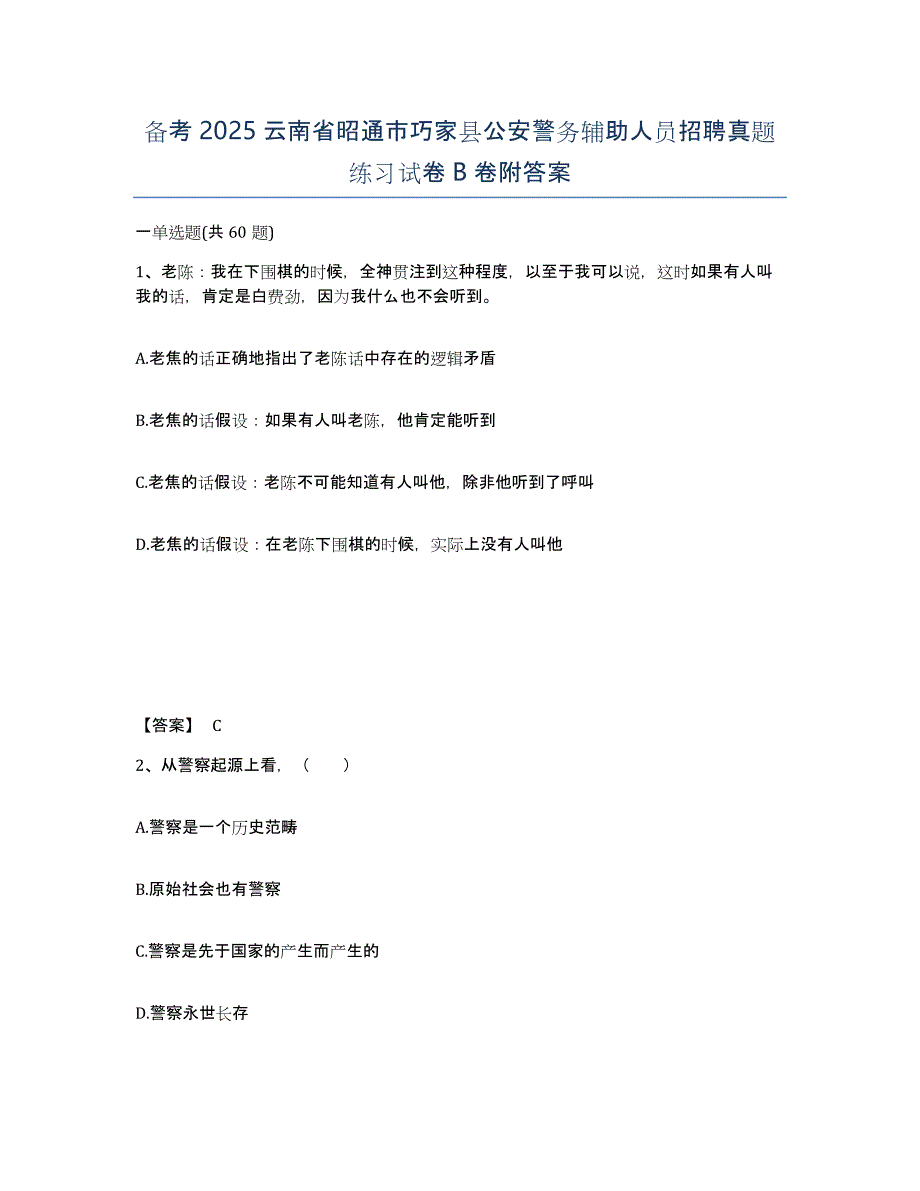 备考 2025 云南省昭通市巧家县公安警务辅助人员招聘真题练习试卷 B 卷附答案

一单选题(共 60 题)

1、老陈：我在下围棋的时候，全神贯注到这种程度，以至于我可以说，这时如果有人叫我的话，肯定是白费劲，因为我什么也不会听到。

A.老焦的话正确地指出了老陈话中存在的逻辑矛盾

B.老焦的话假设：如果有人叫老陈，他肯定能听到

C.老焦的话假设：老陈不可能知道有人叫他，除非他听到了呼叫

D.老焦的话假设：在老陈下围棋的时候，实际上没有人叫他

【答案】 C

2、从警察起源上看，（　　）

A.警察是一个历史范畴

B.原始社会也有警察

C.警察是先于国家的产生而产生的

D.警察永世长存